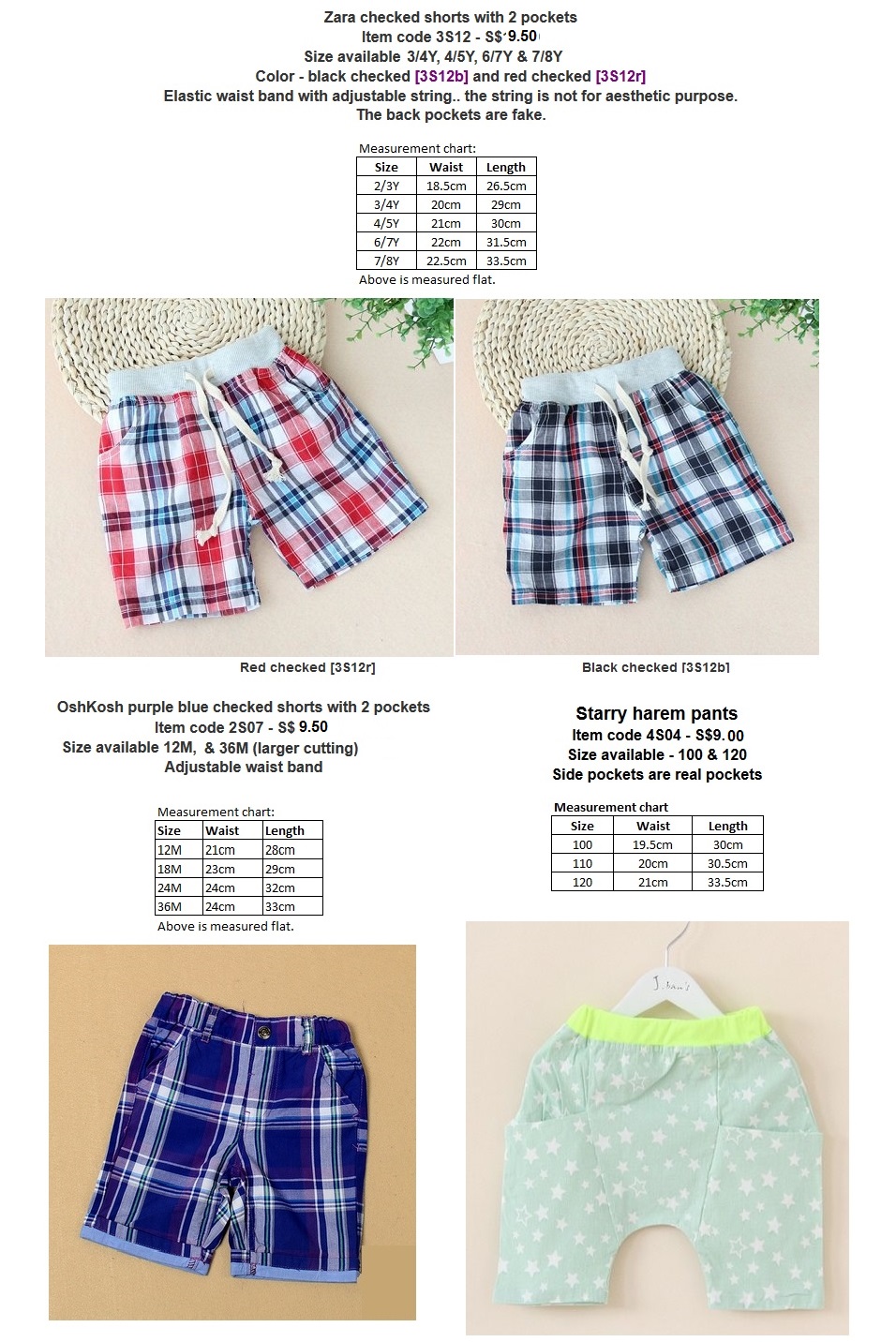 Zara checked shorts with 2 pockets
Item code 3S12 - S$ 9.50
Size available 3/4Y, 4/5Y, 6/7Y & 7/8Y
Color - black checked [3S12b] and red checked [3S12r]
Elastic waist band with adjustable string.. the string is not for aesthetic purpose.
The back pockets are fake.

Measurement chart:

| Size | Waist | Length |
|---|---|---|
| 2/3Y | 18.5cm | 26.5cm |
| 3/4Y | 20cm | 29cm |
| 4/5Y | 21cm | 30cm |
| 6/7Y | 22cm | 31.5cm |
| 7/8Y | 22.5cm | 33.5cm |

Above is measured flat.

Red checked [3S12r]

Black checked [3S12b]

OshKosh purple blue checked shorts with 2 pockets
Item code 2S07 - S$ 9.50
Size available 12M, & 36M (larger cutting)
Adjustable waist band

Measurement chart:

| Size | Waist | Length |
|---|---|---|
| 12M | 21cm | 28cm |
| 18M | 23cm | 29cm |
| 24M | 24cm | 32cm |
| 36M | 24cm | 33cm |

Above is measured flat.

Starry harem pants
Item code 4S04 - S$9.00
Size available - 100 & 120
Side pockets are real pockets

Measurement chart

| Size | Waist | Length |
|---|---|---|
| 100 | 19.5cm | 30cm |
| 110 | 20cm | 30.5cm |
| 120 | 21cm | 33.5cm |

J.ban's